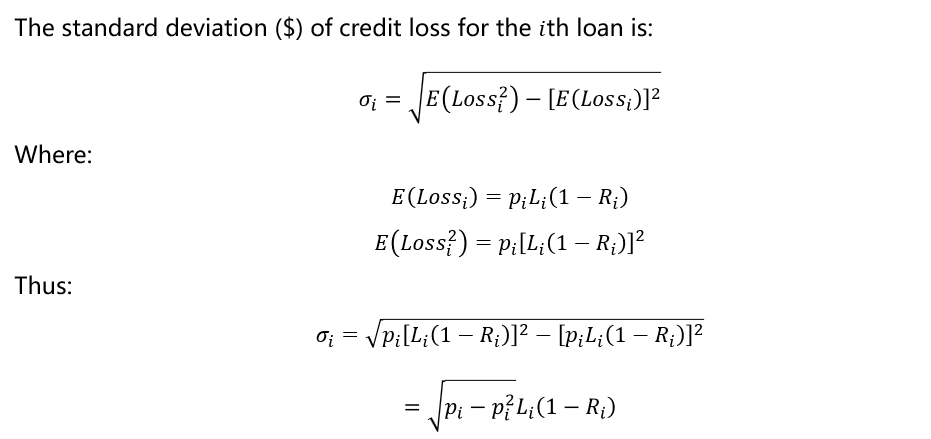 The standard deviation ($) of credit loss for the $i$th loan is:

$\sigma_i = \sqrt{E(Loss_i^2) - [E(Loss_i)]^2}$

Where:

$E(Loss_i) = p_i L_i (1 - R_i)$

$E(Loss_i^2) = p_i [L_i (1 - R_i)]^2$

Thus:

$\sigma_i = \sqrt{p_i [L_i (1 - R_i)]^2 - [p_i L_i (1 - R_i)]^2}$

$= \sqrt{p_i - p_i^2} L_i (1 - R_i)$